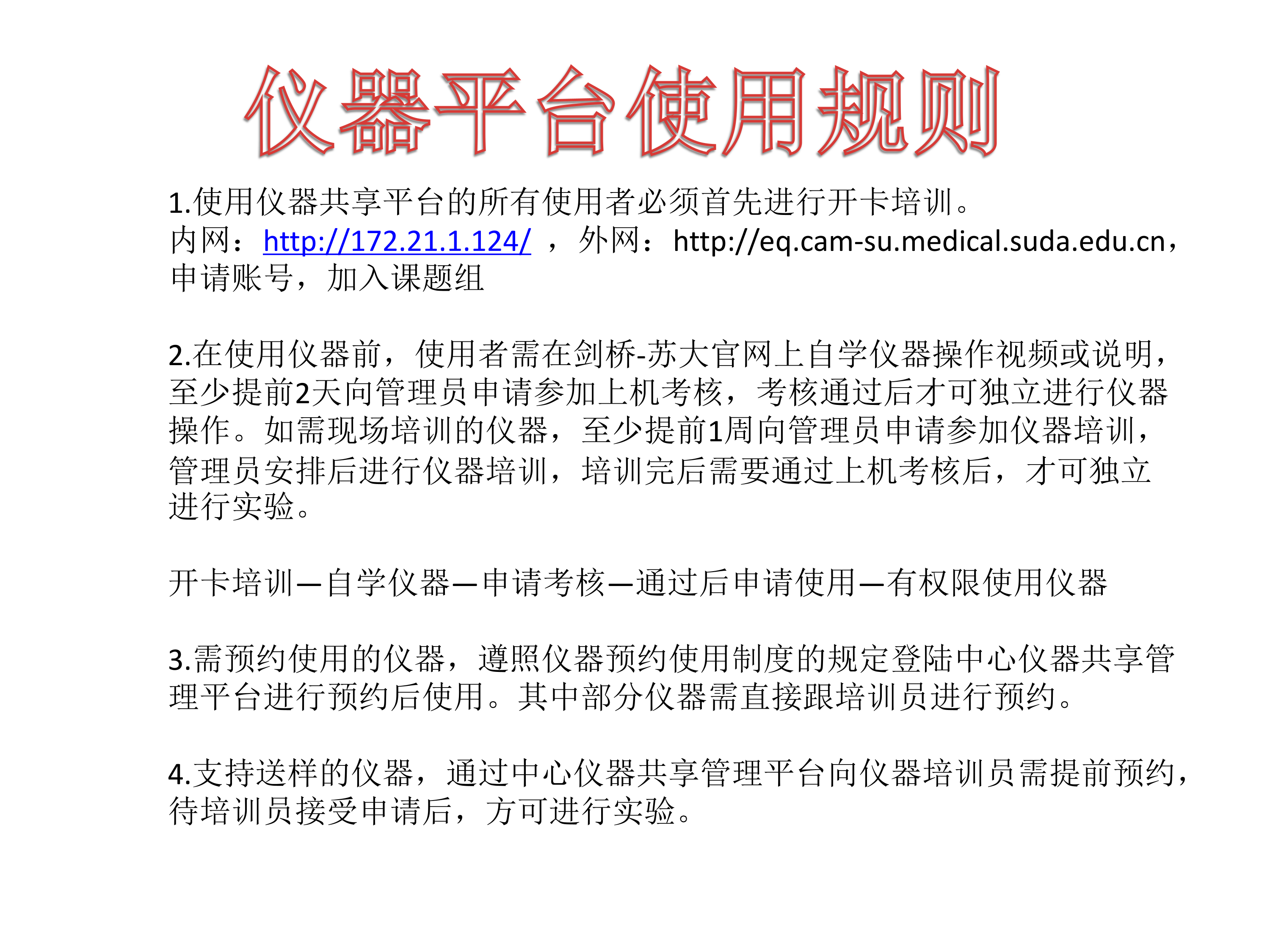 仪器平台使用规则

1.使用仪器共享平台的所有使用者必须首先进行开卡培训。
内网：http://172.21.1.124/ ，外网：http://eq.cam-su.medical.suda.edu.cn，申请账号，加入课题组

2.在使用仪器前，使用者需在剑桥-苏大官网上自学仪器操作视频或说明，至少提前2天向管理员申请参加上机考核，考核通过后才可独立进行仪器操作。如需现场培训的仪器，至少提前1周向管理员申请参加仪器培训，管理员安排后进行仪器培训，培训完后需要通过上机考核后，才可独立进行实验。

开卡培训—自学仪器—申请考核—通过后申请使用—有权限使用仪器

3.需预约使用的仪器，遵照仪器预约使用制度的规定登陆中心仪器共享管理平台进行预约后使用。其中部分仪器需直接跟培训员进行预约。

4.支持送样的仪器，通过中心仪器共享管理平台向仪器培训员需提前预约，待培训员接受申请后，方可进行实验。